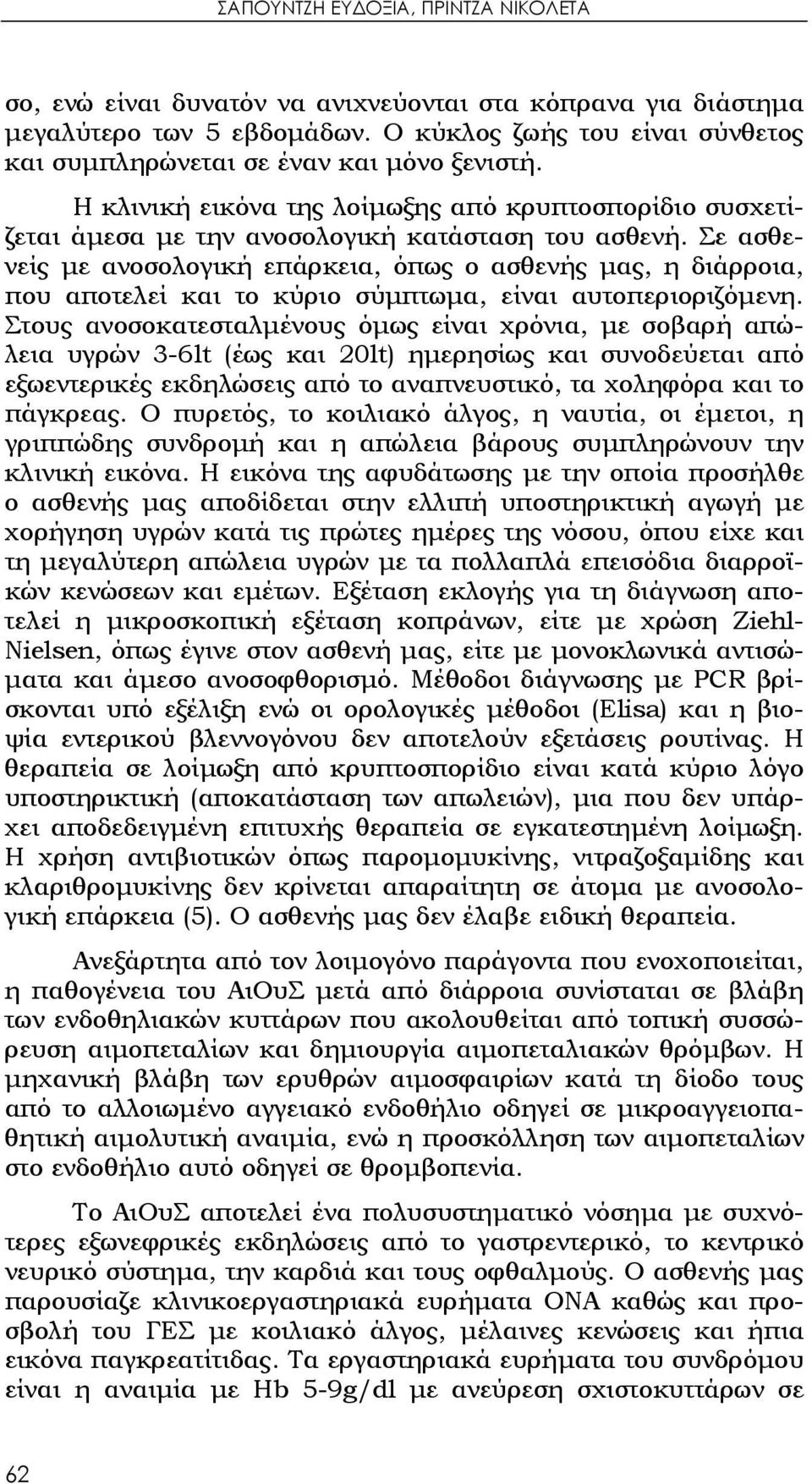 ΣΑΠΟΥΝΤΖΗ ΕΥΔΟΞΙΑ, ΠΡΙΝΤΖΑ ΝΙΚΟΛΕΤΑ

σο, ενώ είναι δυνατόν να ανιχνεύονται στα κόπρανα για διάστημα μεγαλύτερο των 5 εβδομάδων. Ο κύκλος ζωής του είναι σύνθετος και συμπληρώνεται σε έναν και μόνο ξενιστή.

Η κλινική εικόνα της λοίμωξης από κρυπτοσπορίδιο συσχετίζεται άμεσα με την ανοσολογική κατάσταση του ασθενή. Σε ασθενείς με ανοσολογική επάρκεια, όπως ο ασθενής μας, η διάρροια, που αποτελεί και το κύριο σύμπτωμα, είναι αυτοπεριοριζόμενη. Στους ανοσοκατεσταλμένους όμως είναι χρόνια, με σοβαρή απώλεια υγρών 3-6lt (έως και 20lt) ημερησίως και συνοδεύεται από εξωεντερικές εκδηλώσεις από το αναπνευστικό, τα χοληφόρα και το πάγκρεας. Ο πυρετός, το κοιλιακό άλγος, η ναυτία, οι έμετοι, η γριππώδης συνδρομή και η απώλεια βάρους συμπληρώνουν την κλινική εικόνα. Η εικόνα της αφυδάτωσης με την οποία προσήλθε ο ασθενής μας αποδίδεται στην ελλιπή υποστηρικτική αγωγή με χορήγηση υγρών κατά τις πρώτες ημέρες της νόσου, όπου είχε και τη μεγαλύτερη απώλεια υγρών με τα πολλαπλά επεισόδια διαρροϊκών κενώσεων και εμέτων. Εξέταση εκλογής για τη διάγνωση αποτελεί η μικροσκοπική εξέταση κοπράνων, είτε με χρώση Ziehl-Nielsen, όπως έγινε στον ασθενή μας, είτε με μονοκλωνικά αντισώματα και άμεσο ανοσοφθορισμό. Μέθοδοι διάγνωσης με PCR βρίσκονται υπό εξέλιξη ενώ οι ορολογικές μέθοδοι (Elisa) και η βιοψία εντερικού βλεννογόνου δεν αποτελούν εξετάσεις ρουτίνας. Η θεραπεία σε λοίμωξη από κρυπτοσπορίδιο είναι κατά κύριο λόγο υποστηρικτική (αποκατάσταση των απωλειών), μια που δεν υπάρχει αποδεδειγμένη επιτυχής θεραπεία σε εγκατεστημένη λοίμωξη. Η χρήση αντιβιοτικών όπως παρομομυκίνης, νιτραζοξαμίδης και κλαριθρομυκίνης δεν κρίνεται απαραίτητη σε άτομα με ανοσολογική επάρκεια (5). Ο ασθενής μας δεν έλαβε ειδική θεραπεία.

Ανεξάρτητα από τον λοιμογόνο παράγοντα που ενοχοποιείται, η παθογένεια του ΑιΟυΣ μετά από διάρροια συνίσταται σε βλάβη των ενδοθηλιακών κυττάρων που ακολουθείται από τοπική συσσώρευση αιμοπεταλίων και δημιουργία αιμοπεταλιακών θρόμβων. Η μηχανική βλάβη των ερυθρών αιμοσφαιρίων κατά τη δίοδο τους από το αλλοιωμένο αγγειακό ενδοθήλιο οδηγεί σε μικροαγγειοπαθητική αιμολυτική αναιμία, ενώ η προσκόλληση των αιμοπεταλίων στο ενδοθήλιο αυτό οδηγεί σε θρομβοπενία.

Το ΑιΟυΣ αποτελεί ένα πολυσυστηματικό νόσημα με συχνότερες εξωνεφρικές εκδηλώσεις από το γαστρεντερικό, το κεντρικό νευρικό σύστημα, την καρδιά και τους οφθαλμούς. Ο ασθενής μας παρουσίαζε κλινικοεργαστηριακά ευρήματα ΟΝΑ καθώς και προσβολή του ΓΕΣ με κοιλιακό άλγος, μέλαινες κενώσεις και ήπια εικόνα παγκρεατίτιδας. Τα εργαστηριακά ευρήματα του συνδρόμου είναι η αναιμία με Hb 5-9g/dl με ανεύρεση σχιστοκυττάρων σε

62